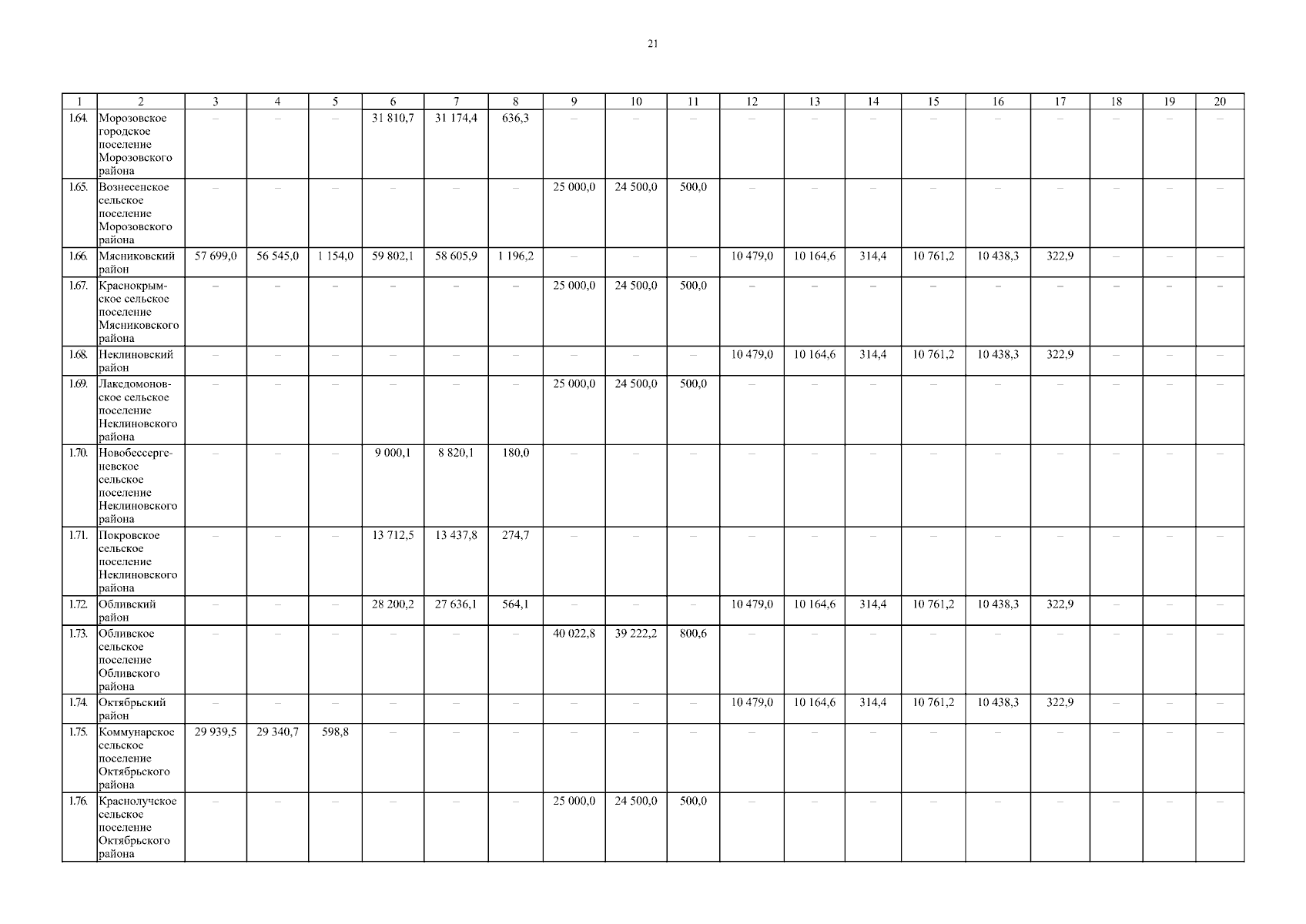 21

| 1 | 2 | 3 | 4 | 5 | 6 | 7 | 8 | 9 | 10 | 11 | 12 | 13 | 14 | 15 | 16 | 17 | 18 | 19 | 20 |
|---|---|---|---|---|---|---|---|---|---|---|---|---|---|---|---|---|---|---|---|
| 1.64. | Морозовское городское поселение Морозовского района | – | – | – | 31 810,7 | 31 174,4 | 636,3 | – | – | – | – | – | – | – | – | – | – | – | – |
| 1.65. | Вознесенское сельское поселение Морозовского района | – | – | – | – | – | – | 25 000,0 | 24 500,0 | 500,0 | – | – | – | – | – | – | – | – | – |
| 1.66. | Мясниковский район | 57 699,0 | 56 545,0 | 1 154,0 | 59 802,1 | 58 605,9 | 1 196,2 | – | – | – | 10 479,0 | 10 164,6 | 314,4 | 10 761,2 | 10 438,3 | 322,9 | – | – | – |
| 1.67. | Краснокрымское сельское поселение Мясниковского района | – | – | – | – | – | – | 25 000,0 | 24 500,0 | 500,0 | – | – | – | – | – | – | – | – | – |
| 1.68. | Неклиновский район | – | – | – | – | – | – | – | – | – | 10 479,0 | 10 164,6 | 314,4 | 10 761,2 | 10 438,3 | 322,9 | – | – | – |
| 1.69. | Лакедомоновское сельское поселение Неклиновского района | – | – | – | – | – | – | 25 000,0 | 24 500,0 | 500,0 | – | – | – | – | – | – | – | – | – |
| 1.70. | Новобессергеневское сельское поселение Неклиновского района | – | – | – | 9 000,1 | 8 820,1 | 180,0 | – | – | – | – | – | – | – | – | – | – | – | – |
| 1.71. | Покровское сельское поселение Неклиновского района | – | – | – | 13 712,5 | 13 437,8 | 274,7 | – | – | – | – | – | – | – | – | – | – | – | – |
| 1.72. | Обливский район | – | – | – | 28 200,2 | 27 636,1 | 564,1 | – | – | – | 10 479,0 | 10 164,6 | 314,4 | 10 761,2 | 10 438,3 | 322,9 | – | – | – |
| 1.73. | Обливское сельское поселение Обливского района | – | – | – | – | – | – | 40 022,8 | 39 222,2 | 800,6 | – | – | – | – | – | – | – | – | – |
| 1.74. | Октябрьский район | – | – | – | – | – | – | – | – | – | 10 479,0 | 10 164,6 | 314,4 | 10 761,2 | 10 438,3 | 322,9 | – | – | – |
| 1.75. | Коммунарское сельское поселение Октябрьского района | 29 939,5 | 29 340,7 | 598,8 | – | – | – | – | – | – | – | – | – | – | – | – | – | – | – |
| 1.76. | Краснолучское сельское поселение Октябрьского района | – | – | – | – | – | – | 25 000,0 | 24 500,0 | 500,0 | – | – | – | – | – | – | – | – | – |